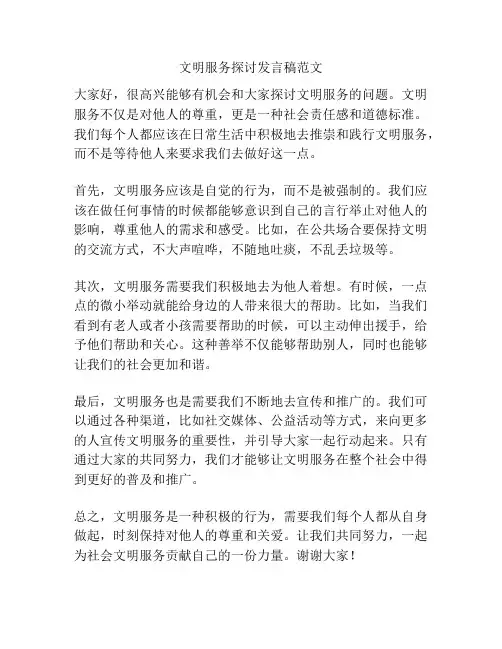 文明服务探讨发言稿范文

大家好，很高兴能够有机会和大家探讨文明服务的问题。文明服务不仅是对他人的尊重，更是一种社会责任感和道德标准。我们每个人都应该在日常生活中积极地去推崇和践行文明服务，而不是等待他人来要求我们去做好这一点。

首先，文明服务应该是自觉的行为，而不是被强制的。我们应该在做任何事情的时候都能够意识到自己的言行举止对他人的影响，尊重他人的需求和感受。比如，在公共场合要保持文明的交流方式，不大声喧哗，不随地吐痰，不乱丢垃圾等。

其次，文明服务需要我们积极地去为他人着想。有时候，一点点的微小举动就能给身边的人带来很大的帮助。比如，当我们看到有老人或者小孩需要帮助的时候，可以主动伸出援手，给予他们帮助和关心。这种善举不仅能够帮助别人，同时也能够让我们的社会更加和谐。

最后，文明服务也是需要我们不断地去宣传和推广的。我们可以通过各种渠道，比如社交媒体、公益活动等方式，来向更多的人宣传文明服务的重要性，并引导大家一起行动起来。只有通过大家的共同努力，我们才能够让文明服务在整个社会中得到更好的普及和推广。

总之，文明服务是一种积极的行为，需要我们每个人都从自身做起，时刻保持对他人的尊重和关爱。让我们共同努力，一起为社会文明服务贡献自己的一份力量。谢谢大家！